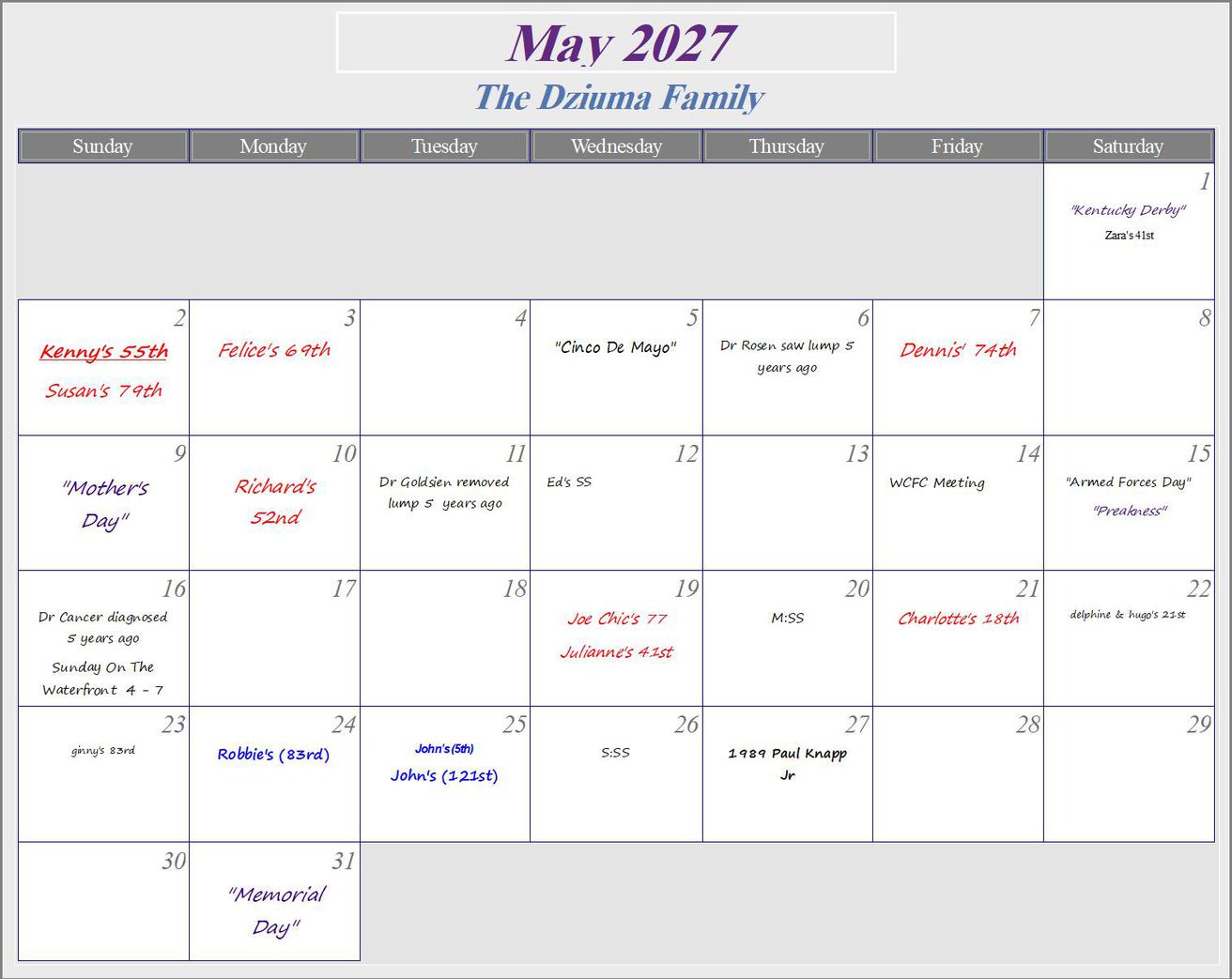 May 2027

The Dziuma Family

| Sunday | Monday | Tuesday | Wednesday | Thursday | Friday | Saturday |
|---|---|---|---|---|---|---|
| | | | | | | 1 "Kentucky Derby" Zara's 41st |
| 2 Kenny's 55th Susan's 79th | 3 Felice's 69th | 4 | 5 "Cinco De Mayo" | 6 Dr Rosen saw lump 5 years ago | 7 Dennis' 74th | 8 |
| 9 "Mother's Day" | 10 Richard's 52nd | 11 Dr Goldsien removed lump 5 years ago | 12 Ed's SS | 13 | 14 WCFC Meeting | 15 "Armed Forces Day" "Preakness" |
| 16 Dr Cancer diagnosed 5 years ago Sunday On The Waterfront 4 - 7 | 17 | 18 | 19 Joe Chic's 77 Julianne's 41st | 20 M:SS | 21 Charlotte's 18th | 22 delphine & hugo's 21st |
| 23 ginny's 83rd | 24 Robbie's (83rd) | 25 John's (5th) John's (121st) | 26 S:SS | 27 1989 Paul Knapp Jr | 28 | 29 |
| 30 | 31 "Memorial Day" | | | | | |